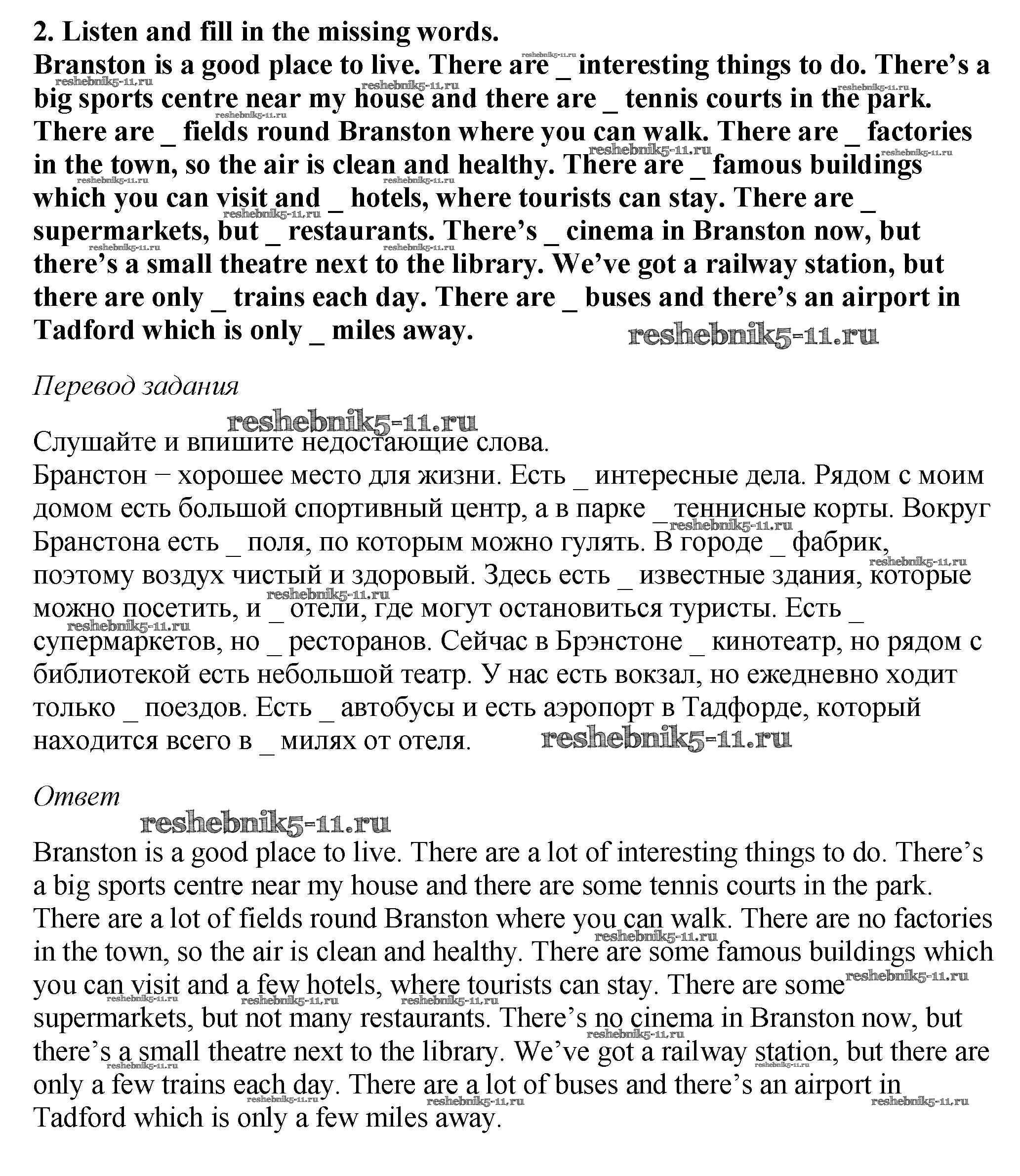 2. Listen and fill in the missing words.
Branston is a good place to live. There are _ interesting things to do. There's a big sports centre near my house and there are _ tennis courts in the park. There are _ fields round Branston where you can walk. There are _ factories in the town, so the air is clean and healthy. There are _ famous buildings which you can visit and _ hotels, where tourists can stay. There are _ supermarkets, but _ restaurants. There's _ cinema in Branston now, but there's a small theatre next to the library. We've got a railway station, but there are only _ trains each day. There are _ buses and there's an airport in Tadford which is only _ miles away.

reshebnik5-11.ru

Перевод задания

reshebnik5-11.ru

Слушайте и впишите недостающие слова.
Бранстон – хорошее место для жизни. Есть _ интересные дела. Рядом с моим домом есть большой спортивный центр, а в парке _ теннисные корты. Вокруг Бранстона есть _ поля, по которым можно гулять. В городе _ фабрик, поэтому воздух чистый и здоровый. Здесь есть _ известные здания, которые можно посетить, и _ отели, где могут остановиться туристы. Есть _ супермаркетов, но _ ресторанов. Сейчас в Брэнстоне _ кинотеатр, но рядом с библиотекой есть небольшой театр. У нас есть вокзал, но ежедневно ходит только _ поездов. Есть _ автобусы и есть аэропорт в Тадфорде, который находится всего в _ милях от отеля.

reshebnik5-11.ru

Ответ

reshebnik5-11.ru

Branston is a good place to live. There are a lot of interesting things to do. There's a big sports centre near my house and there are some tennis courts in the park. There are a lot of fields round Branston where you can walk. There are no factories in the town, so the air is clean and healthy. There are some famous buildings which you can visit and a few hotels, where tourists can stay. There are some supermarkets, but not many restaurants. There's no cinema in Branston now, but there's a small theatre next to the library. We've got a railway station, but there are only a few trains each day. There are a lot of buses and there's an airport in Tadford which is only a few miles away.